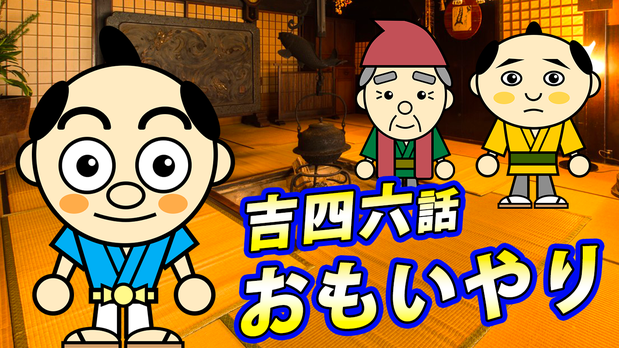 吉四六話
おもいやり